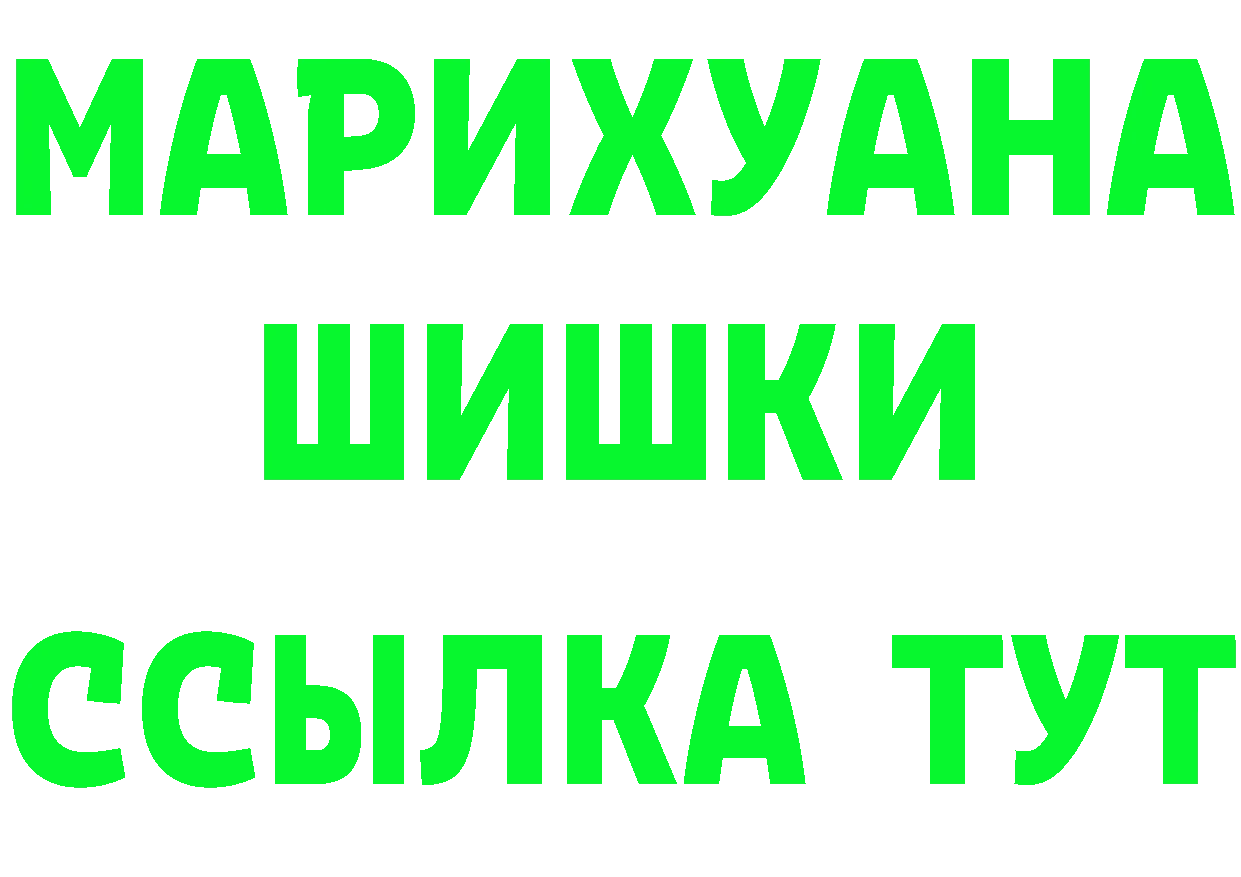 МАРИХУАНА
ШИШКИ
ССЫЛКА ТУТ